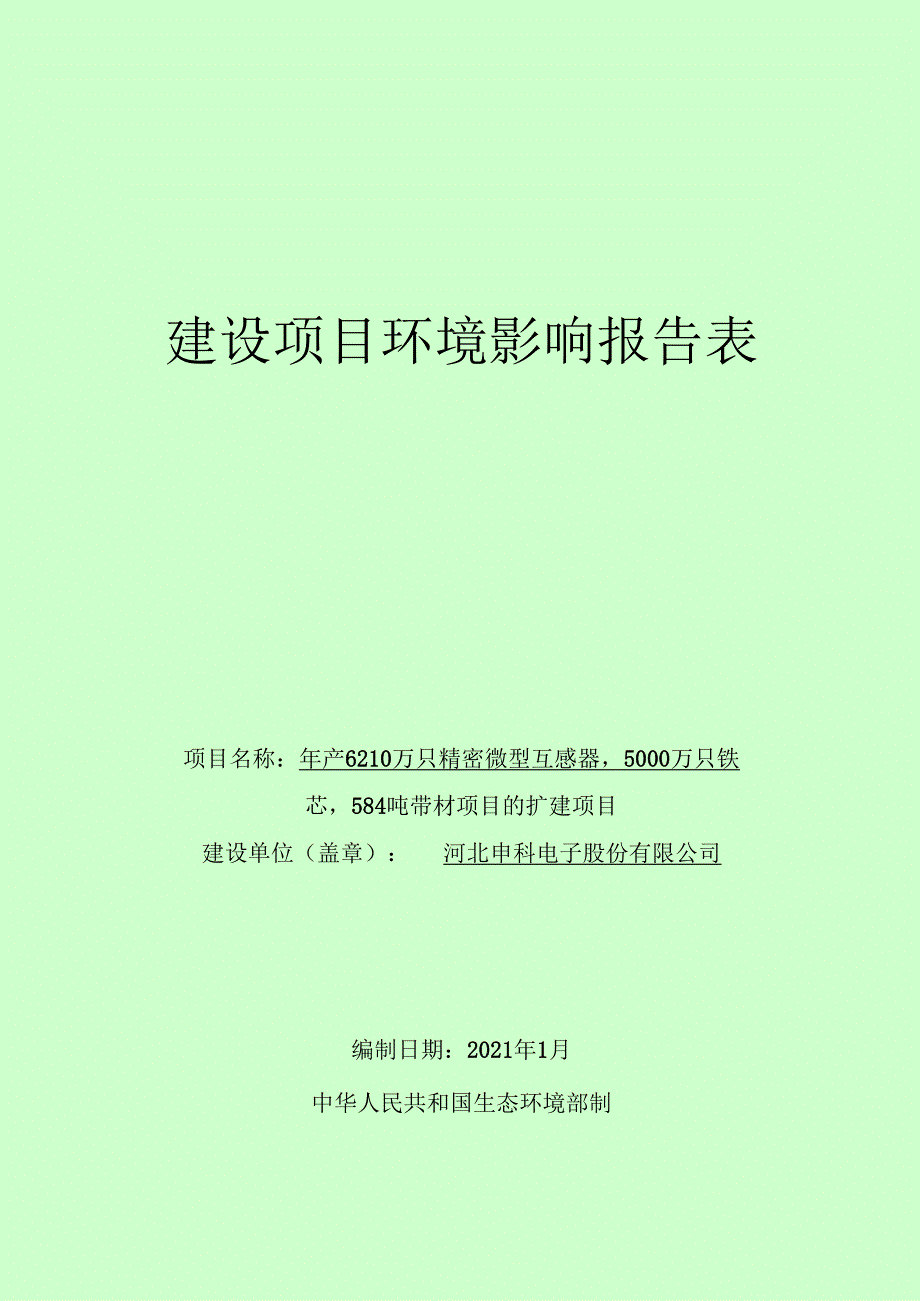 建设项目环境影响报告表

项目名称：年产6210万只精密微型互感器，5000万只铁芯，584吨带材项目的扩建项目

建设单位（盖章）： 河北申科电子股份有限公司

编制日期：2021年1月

中华人民共和国生态环境部制